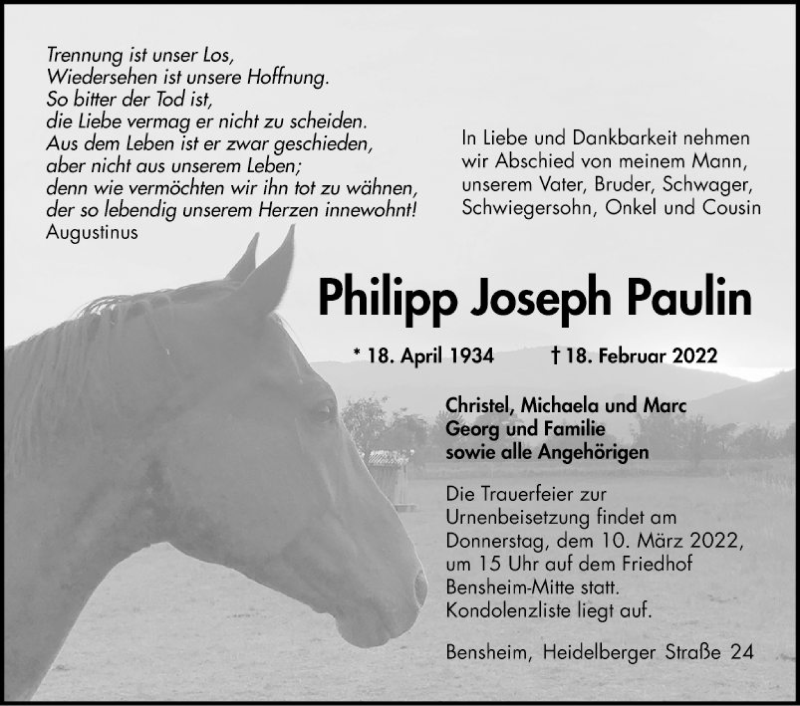 Trennung ist unser Los,
Wiedersehen ist unsere Hoffnung.
So bitter der Tod ist,
die Liebe vermag er nicht zu scheiden.
Aus dem Leben ist er zwar geschieden,
aber nicht aus unserem Leben;
denn wie vermöchten wir ihn tot zu wähnen,
der so lebendig unserem Herzen innewohnt!
Augustinus

In Liebe und Dankbarkeit nehmen wir Abschied von meinem Mann, unserem Vater, Bruder, Schwager, Schwiegersohn, Onkel und Cousin

Philipp Joseph Paulin

* 18. April 1934 † 18. Februar 2022

Christel, Michaela und Marc
Georg und Familie
sowie alle Angehörigen

Die Trauerfeier zur Urnenbeisetzung findet am Donnerstag, dem 10. März 2022, um 15 Uhr auf dem Friedhof Bensheim-Mitte statt.
Kondolenzliste liegt auf.

Bensheim, Heidelberger Straße 24